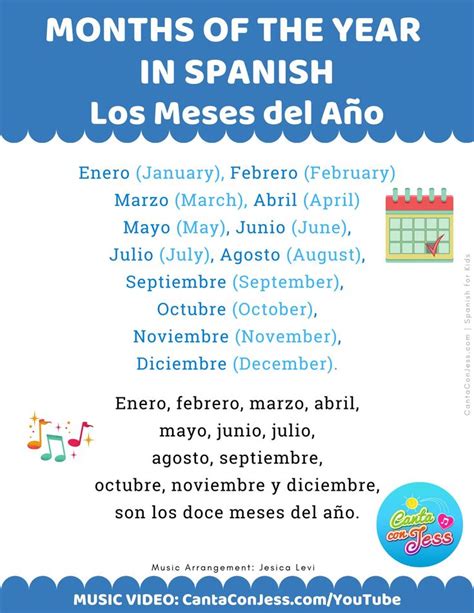 MONTHS OF THE YEAR IN SPANISH
Los Meses del Año

Enero (January), Febrero (February)
Marzo (March), Abril (April)
Mayo (May), Junio (June),
Julio (July), Agosto (August),
Septiembre (September),
Octubre (October),
Noviembre (November),
Diciembre (December).

CantaConJess.com | Spanish for Kids

Enero, febrero, marzo, abril,
mayo, junio, julio,
agosto, septiembre,
octubre, noviembre y diciembre,
son los doce meses del año.

Canta con Jess

Music Arrangement: Jesica Levi

MUSIC VIDEO: CantaConJess.com/YouTube